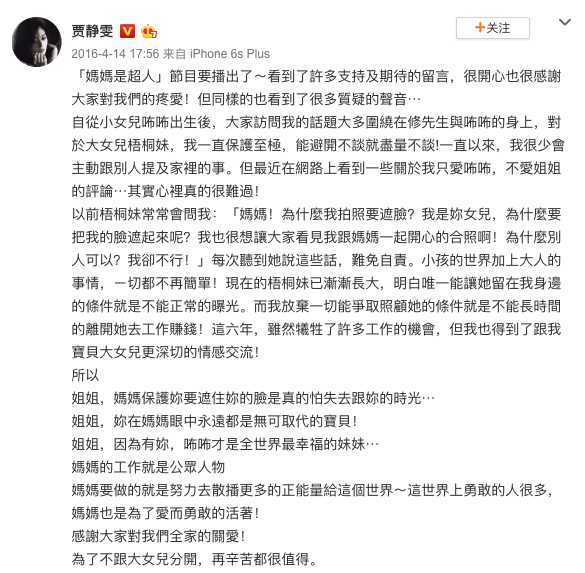 贾静雯

+关注

2016-4-14 17:56 来自 iPhone 6s Plus

「媽媽是超人」節目要播出了～看到了許多支持及期待的留言，很開心也很感謝大家對我們的疼愛！但同樣的也看到了很多質疑的聲音…

自從小女兒咘咘出生後，大家訪問我的話題大多圍繞在修先生與咘咘的身上，對於大女兒梧桐妹，我一直保護至極，能避開不談就盡量不談!一直以來，我很少會主動跟別人提及家裡的事。但最近在網路上看到一些關於我只愛咘咘，不愛姐姐的評論…其實心裡真的很難過！

以前梧桐妹常常會問我：「媽媽！為什麼我拍照要遮臉？我是妳女兒，為什麼要把我的臉遮起來呢？我也很想讓大家看見我跟媽媽一起開心的合照啊！為什麼別人可以？我卻不行！」每次聽到她說這些話，難免自責。小孩的世界加上大人的事情，一切都不再簡單！現在的梧桐妹已漸漸長大，明白唯一能讓她留在我身邊的條件就是不能正常的曝光。而我放棄一切能爭取照顧她的條件就是不能長時間的離開她去工作賺錢！這六年，雖然犧牲了許多工作的機會，但我也得到了跟我寶貝大女兒更深切的情感交流！

所以

姐姐，媽媽保護妳要遮住妳的臉是真的怕失去跟妳的時光…

姐姐，妳在媽媽眼中永遠都是無可取代的寶貝！

姐姐，因為有妳，咘咘才是全世界最幸福的妹妹…

媽媽的工作就是公眾人物

媽媽要做的就是努力去散播更多的正能量給這個世界～這世界上勇敢的人很多，媽媽也是為了愛而勇敢的活著！

感謝大家對我們全家的關愛！

為了不跟大女兒分開，再辛苦都很值得。